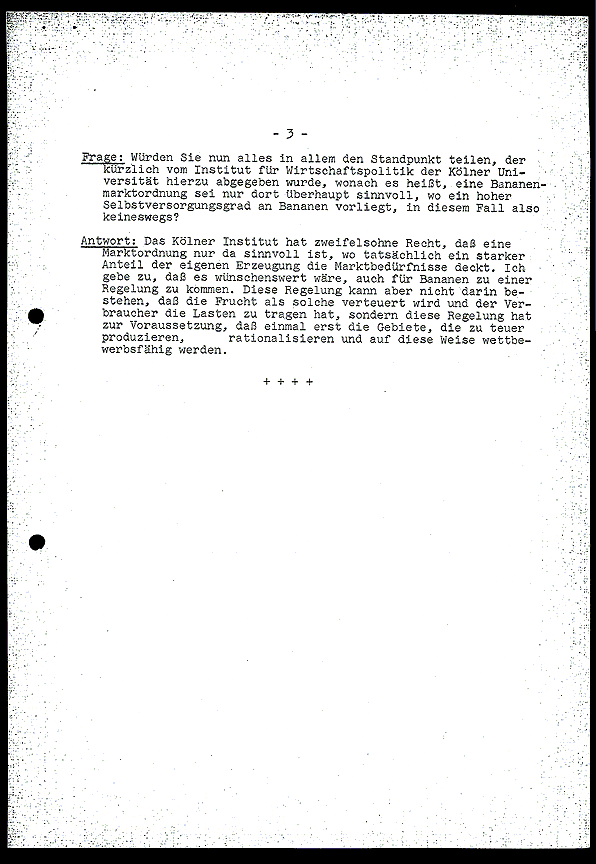 - 3 -

Frage: Würden Sie nun alles in allem den Standpunkt teilen, der kürzlich vom Institut für Wirtschaftspolitik der Kölner Universität hierzu abgegeben wurde, wonach es heißt, eine Bananenmarktordnung sei nur dort überhaupt sinnvoll, wo ein hoher Selbstversorgungsgrad an Bananen vorliegt, in diesem Fall also keineswegs?

Antwort: Das Kölner Institut hat zweifelsohne Recht, daß eine Marktordnung nur da sinnvoll ist, wo tatsächlich ein starker Anteil der eigenen Erzeugung die Marktbedürfnisse deckt. Ich gebe zu, daß es wünschenswert wäre, auch für Bananen zu einer Regelung zu kommen. Diese Regelung kann aber nicht darin bestehen, daß die Frucht als solche verteuert wird und der Verbraucher die Lasten zu tragen hat, sondern diese Regelung hat zur Voraussetzung, daß einmal erst die Gebiete, die zu teuer produzieren, rationalisieren und auf diese Weise wettbewerbsfähig werden.

+ + + +